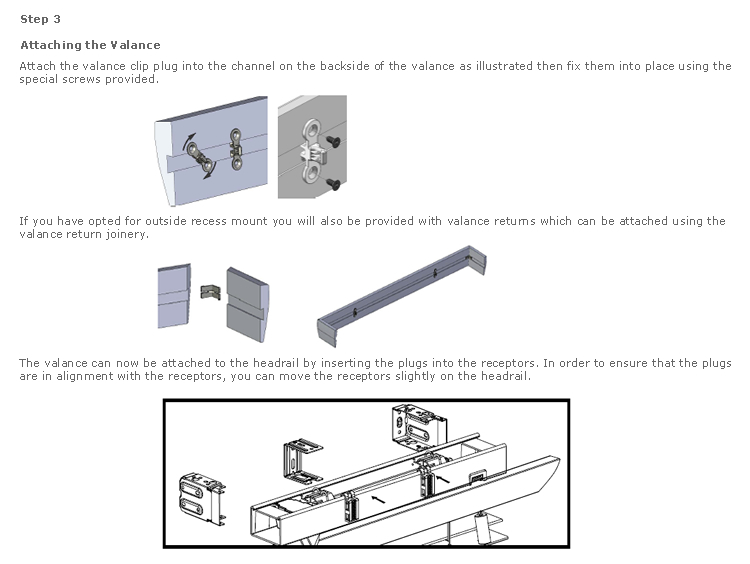 Step 3

Attaching the Valance

Attach the valance clip plug into the channel on the backside of the valance as illustrated then fix them into place using the special screws provided.

If you have opted for outside recess mount you will also be provided with valance returns which can be attached using the valance return joinery.

The valance can now be attached to the headrail by inserting the plugs into the receptors. In order to ensure that the plugs are in alignment with the receptors, you can move the receptors slightly on the headrail.